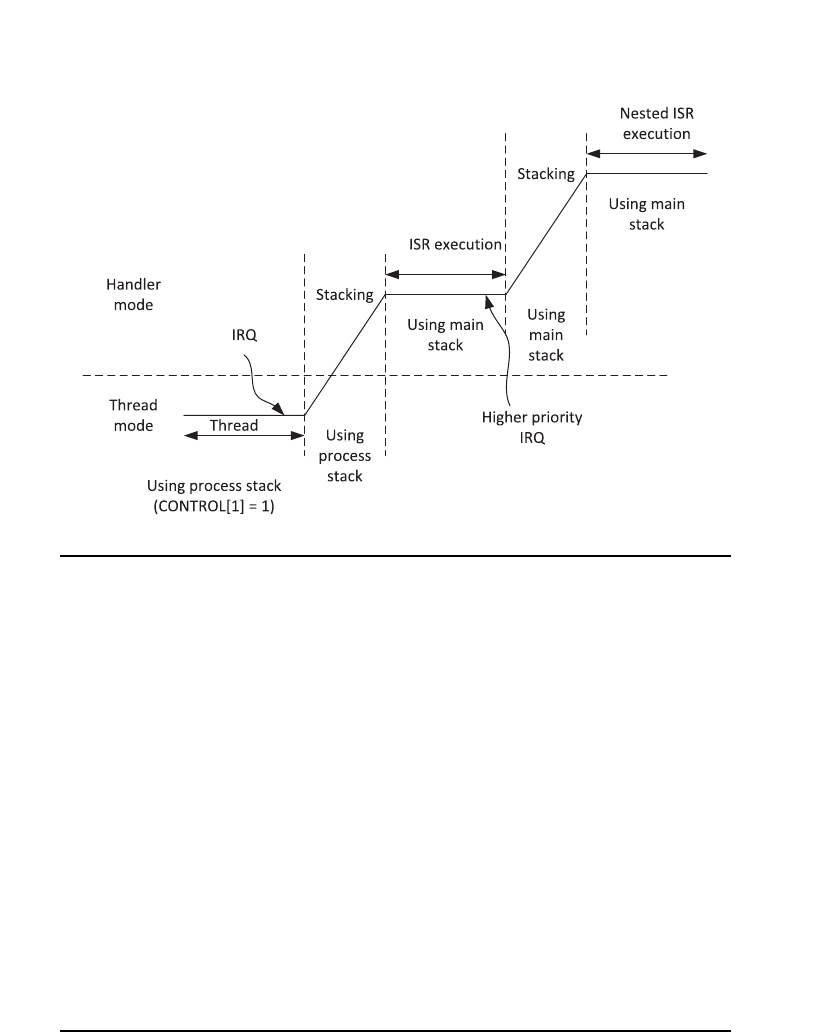 Nested ISR execution

Stacking

Using main stack

ISR execution

Handler mode

Stacking

Using main stack

Using main stack

IRQ

Thread mode

Thread

Using process stack

Higher priority IRQ

Using process stack (CONTROL[1] = 1)